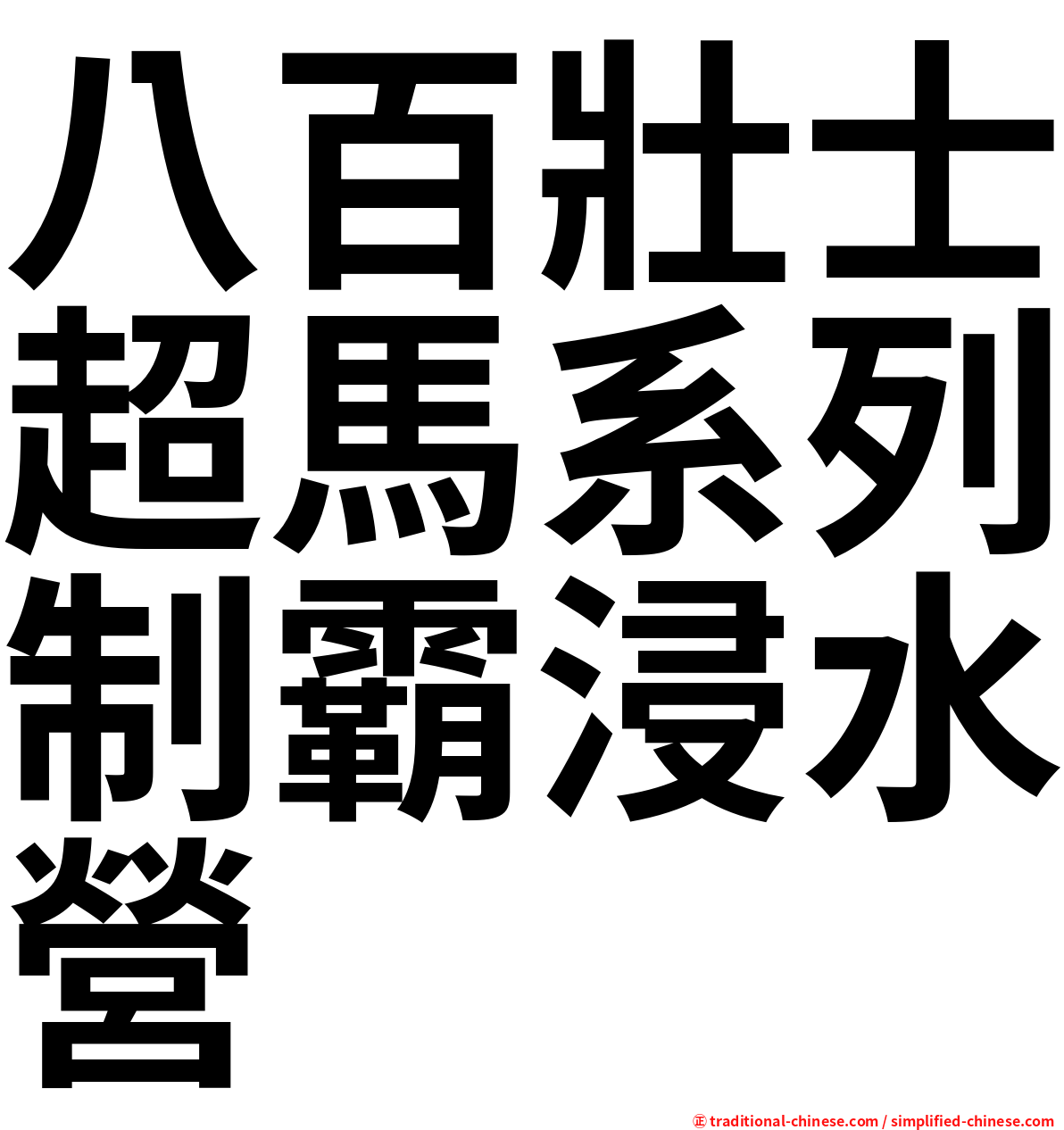 八百壯士超馬系列制霸浸水營

㊣ traditional-chinese.com / simplified-chinese.com